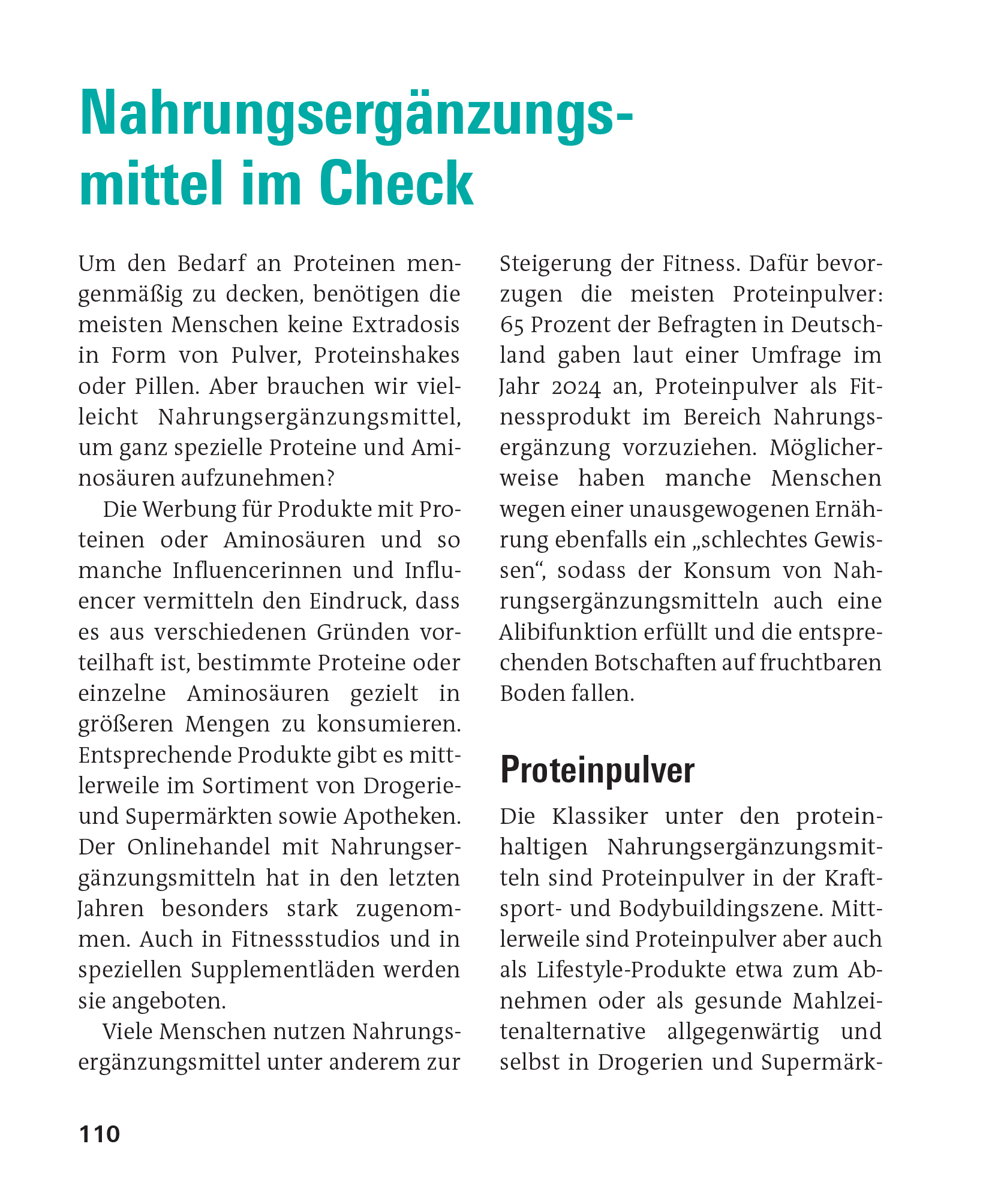 Nahrungsergänzungsmittel im Check

Um den Bedarf an Proteinen mengenmäßig zu decken, benötigen die meisten Menschen keine Extradosis in Form von Pulver, Proteinshakes oder Pillen. Aber brauchen wir vielleicht Nahrungsergänzungsmittel, um ganz spezielle Proteine und Aminosäuren aufzunehmen?

Die Werbung für Produkte mit Proteinen oder Aminosäuren und so manche Influencerinnen und Influencer vermitteln den Eindruck, dass es aus verschiedenen Gründen vorteilhaft ist, bestimmte Proteine oder einzelne Aminosäuren gezielt in größeren Mengen zu konsumieren. Entsprechende Produkte gibt es mittlerweile im Sortiment von Drogerie- und Supermärkten sowie Apotheken. Der Onlinehandel mit Nahrungsergänzungsmitteln hat in den letzten Jahren besonders stark zugenommen. Auch in Fitnessstudios und in speziellen Supplementläden werden sie angeboten.

Viele Menschen nutzen Nahrungsergänzungsmittel unter anderem zur Steigerung der Fitness. Dafür bevorzugen die meisten Proteinpulver: 65 Prozent der Befragten in Deutschland gaben laut einer Umfrage im Jahr 2024 an, Proteinpulver als Fitnessprodukt im Bereich Nahrungsergänzung vorzuziehen. Möglicherweise haben manche Menschen wegen einer unausgewogenen Ernährung ebenfalls ein „schlechtes Gewissen“, sodass der Konsum von Nahrungsergänzungsmitteln auch eine Alibifunktion erfüllt und die entsprechenden Botschaften auf fruchtbaren Boden fallen.

Proteinpulver

Die Klassiker unter den proteinhaltigen Nahrungsergänzungsmitteln sind Proteinpulver in der Kraftsport- und Bodybuildingszene. Mittlerweile sind Proteinpulver aber auch als Lifestyle-Produkte etwa zum Abnehmen oder als gesunde Mahlzeitenalternative allgegenwärtig und selbst in Drogerien und Supermärk-

110